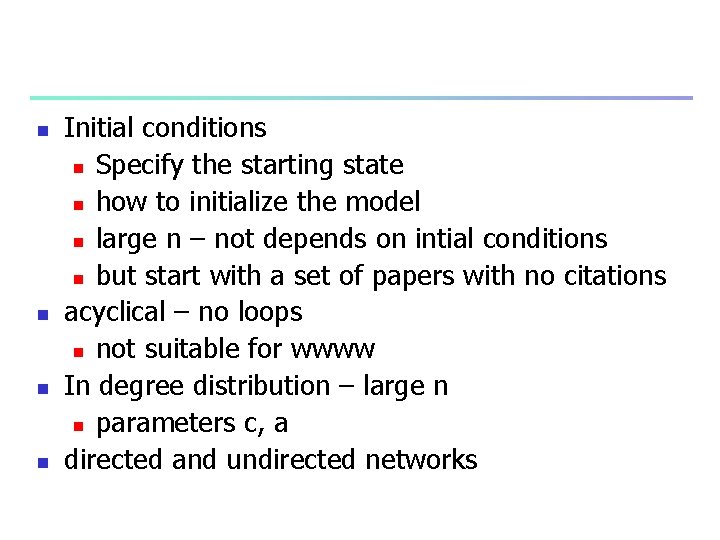 • Initial conditions
• Specify the starting state
• how to initialize the model
• large n – not depends on intial conditions
• but start with a set of papers with no citations
• acyclical – no loops
• not suitable for wwww
• In degree distribution – large n
• parameters c, a
• directed and undirected networks